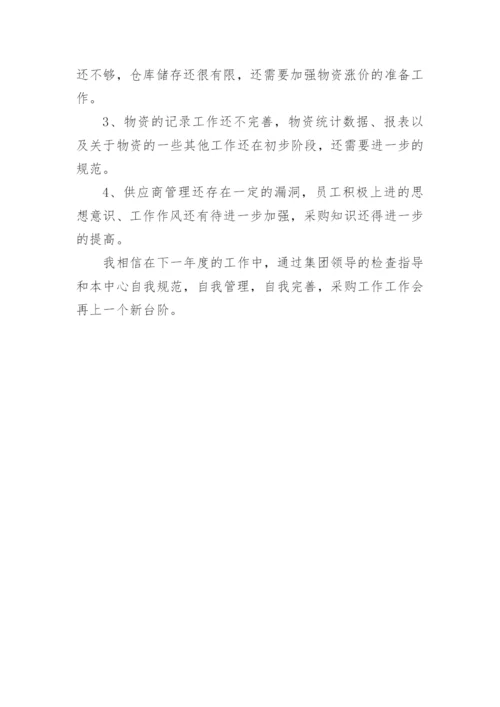 还不够，仓库储存还很有限，还需要加强物资涨价的准备工作。

3、物资的记录工作还不完善，物资统计数据、报表以及关于物资的一些其他工作还在初步阶段，还需要进一步的规范。

4、供应商管理还存在一定的漏洞，员工积极上进的思想意识、工作作风还有待进一步加强，采购知识还得进一步的提高。

我相信在下一年度的工作中，通过集团领导的检查指导和本中心自我规范，自我管理，自我完善，采购工作工作会再上一个新台阶。